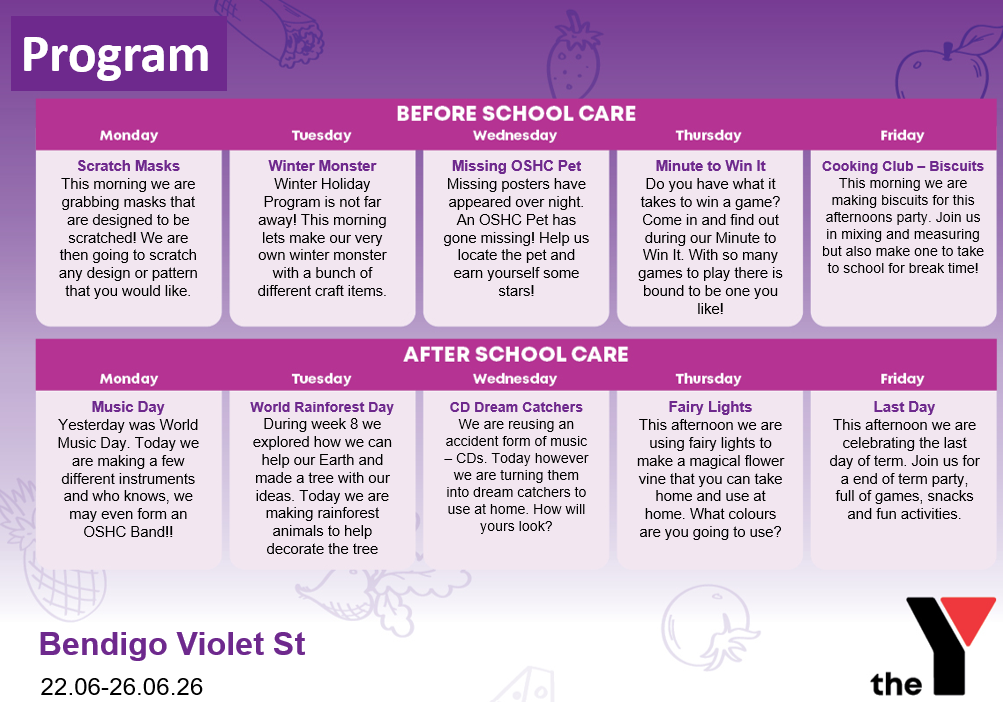 Program

BEFORE SCHOOL CARE

| Monday | Tuesday | Wednesday | Thursday | Friday |
|---|---|---|---|---|
| Scratch Masks This morning we are grabbing masks that are designed to be scratched! We are then going to scratch any design or pattern that you would like. | Winter Monster Winter Holiday Program is not far away! This morning lets make our very own winter monster with a bunch of different craft items. | Missing OSHC Pet Missing posters have appeared over night. An OSHC Pet has gone missing! Help us locate the pet and earn yourself some stars! | Minute to Win It Do you have what it takes to win a game? Come in and find out during our Minute to Win It. With so many games to play there is bound to be one you like! | Cooking Club – Biscuits This morning we are making biscuits for this afternoons party. Join us in mixing and measuring but also make one to take to school for break time! |

AFTER SCHOOL CARE

| Monday | Tuesday | Wednesday | Thursday | Friday |
|---|---|---|---|---|
| Music Day Yesterday was World Music Day. Today we are making a few different instruments and who knows, we may even form an OSHC Band!! | World Rainforest Day During week 8 we explored how we can help our Earth and made a tree with our ideas. Today we are making rainforest animals to help decorate the tree | CD Dream Catchers We are reusing an accident form of music – CDs. Today however we are turning them into dream catchers to use at home. How will yours look? | Fairy Lights This afternoon we are using fairy lights to make a magical flower vine that you can take home and use at home. What colours are you going to use? | Last Day This afternoon we are celebrating the last day of term. Join us for a end of term party, full of games, snacks and fun activities. |

Bendigo Violet St
22.06-26.06.26

the Y